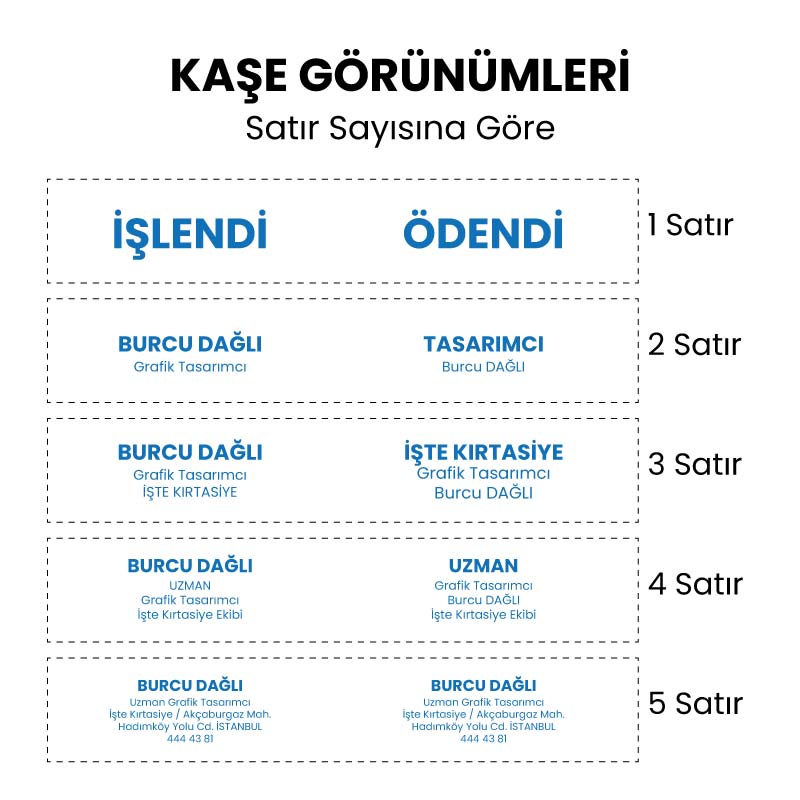 KAŞE GÖRÜNÜMLERİ
Satır Sayısına Göre

İŞLENDİ

ÖDENDİ

1 Satır

BURCU DAĞLI
Grafik Tasarımcı

TASARIMCI
Burcu DAĞLI

2 Satır

BURCU DAĞLI
Grafik Tasarımcı
İŞTE KIRTASİYE

İŞTE KIRTASİYE
Grafik Tasarımcı
Burcu DAĞLI

3 Satır

BURCU DAĞLI
UZMAN
Grafik Tasarımcı
İşte Kırtasiye Ekibi

UZMAN
Grafik Tasarımcı
Burcu DAĞLI
İşte Kırtasiye Ekibi

4 Satır

BURCU DAĞLI
Uzman Grafik Tasarımcı
İşte Kırtasiye / Akçaburgaz Mah.
Hadımköy Yolu Cd. İSTANBUL
444 43 81

BURCU DAĞLI
Uzman Grafik Tasarımcı
İşte Kırtasiye / Akçaburgaz Mah.
Hadımköy Yolu Cd. İSTANBUL
444 43 81

5 Satır